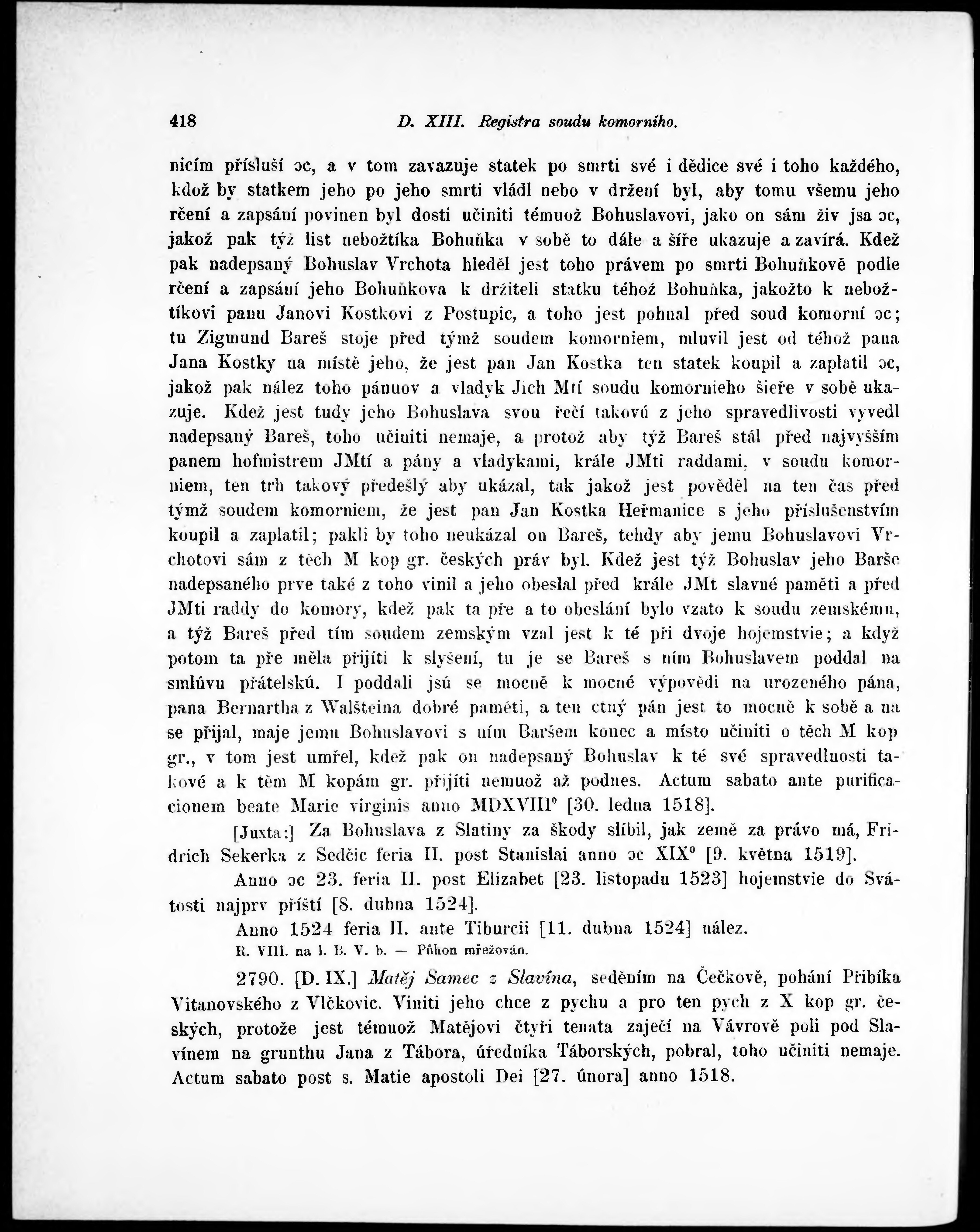 418 D. XIII. Registra soudu komorního.

nicím přísluší ɔc, a v tom zavazuje statek po smrti své i dědice své i toho každého, kdož by statkem jeho po jeho smrti vládl nebo v držení byl, aby tomu všemu jeho rčení a zapsání povinen byl dosti učiniti témuož Bohuslavovi, jako on sám živ jsa ɔc, jakož pak týž list nebožtíka Bohuňka v sobě to dále a šíře ukazuje a zavírá. Kdež pak nadepsaný Bohuslav Vrchota hleděl jest toho právem po smrti Bohuňkově podle rčení a zapsání jeho Bohuňkova k držiteli statku téhož Bohuňka, jakožto k nebožtíkovi panu Janovi Kostkovi z Postupic, a toho jest pohnal před soud komorní ɔc; tu Zigmund Bareš stoje před týmž soudem komorniem, mluvil jest od téhož pana Jana Kostky na místě jeho, že jest pan Jan Kostka ten statek koupil a zaplatil ɔc, jakož pak nález toho pánuov a vladyk Jich Mtí soudu komornieho šieře v sobě ukazuje. Kdež jest tudy jeho Bohuslava svou řečí takovú z jeho spravedlivosti vyvedl nadepsaný Bareš, toho učiniti nemaje, a protož aby týž Bareš stál před najvyšším panem hofmistrem JMtí a pány a vladykami, krále JMti raddami, v soudu komorniem, ten trh takový předešlý aby ukázal, tak jakož jest pověděl na ten čas před týmž soudem komorniem, že jest pan Jan Kostka Heřmanice s jeho příslušenstvím koupil a zaplatil; pakli by toho neukázal on Bareš, tehdy aby jemu Bohuslavovi Vrchotovi sám z těch M kop gr. českých práv byl. Kdež jest týž Bohuslav jeho Barše nadepsaného prve také z toho vinil a jeho obeslal před krále JMt slavné paměti a před JMti raddy do komory, kdež pak ta pře a to obeslání bylo vzato k soudu zemskému, a týž Bareš před tím soudem zemským vzal jest k té při dvoje hojemstvie; a když potom ta pře měla přijíti k slyšení, tu je se Bareš s ním Bohuslavem poddal na smlúvu přátelskú. I poddali jsú se mocně k mocné výpovědi na urozeného pána, pana Bernartha z Walšteina dobré paměti, a ten ctný pán jest to mocně k sobě a na se přijal, maje jemu Bohuslavovi s ním Baršem konec a místo učiniti o těch M kop gr., v tom jest umřel, kdež pak on nadepsaný Bohuslav k té své spravedlnosti takové a k těm M kopám gr. přijíti nemuož až podnes. Actum sabato ante purificacionem beate Marie virginis anno MDXVIII° [30. ledna 1518].

[Juxta:] Za Bohuslava z Slatiny za škody slíbil, jak země za právo má, Fridrich Sekerka z Sedčic feria II. post Stanislai anno ɔc XIX° [9. května 1519].

Anno ɔc 23. feria II. post Elizabet [23. listopadu 1523] hojemstvie do Svátosti najprv příští [8. dubna 1524].

Anno 1524 feria II. ante Tiburcii [11. dubna 1524] nález.

R. VIII. na l. B. V. b. — Půhon mřežován.

2790. [D. IX.] Matěj Samec z Slavína, seděním na Čečkově, pohání Přibíka Vitanovského z Vlčkovic. Viniti jeho chce z pychu a pro ten pych z X kop gr. českých, protože jest témuož Matějovi čtyři tenata zaječí na Vávrově poli pod Slavínem na grunthu Jana z Tábora, úředníka Táborských, pobral, toho učiniti nemaje. Actum sabato post s. Matie apostoli Dei [27. února] anno 1518.